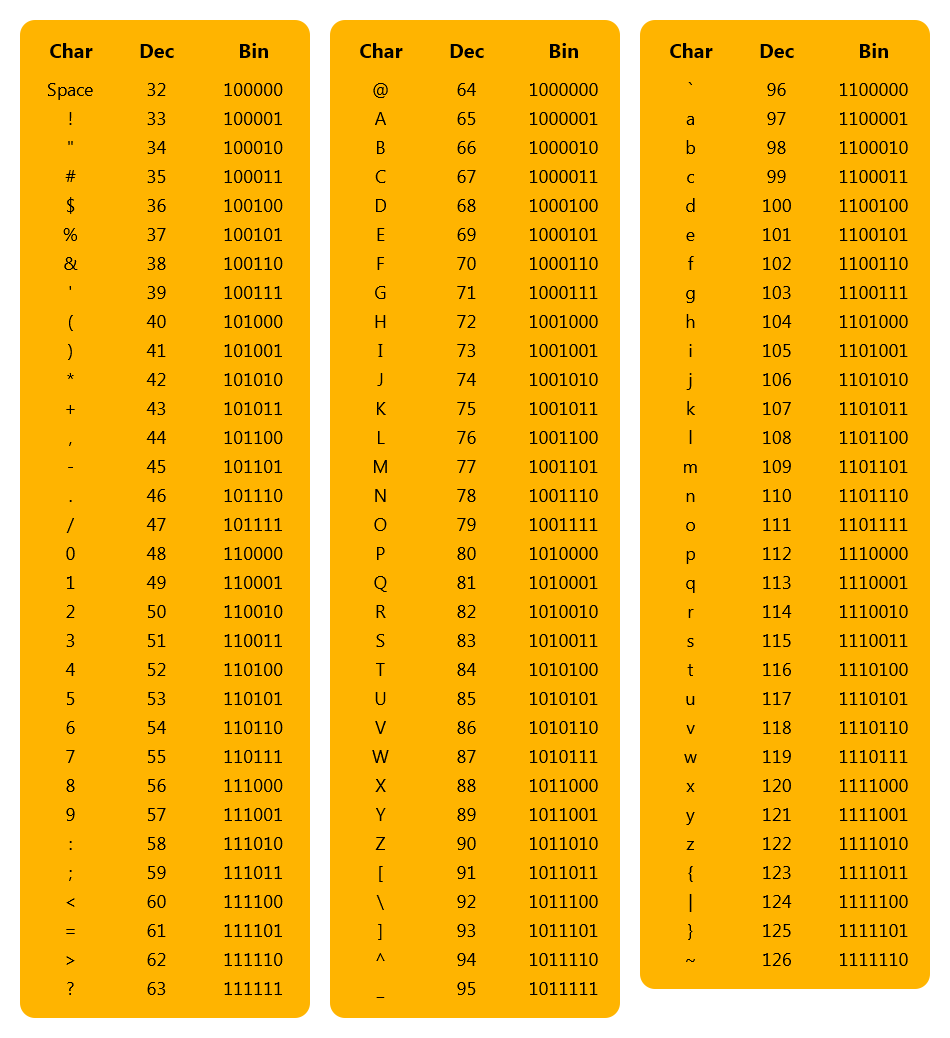 | Char | Dec | Bin |
|---|---|---|
| Space | 32 | 100000 |
| ! | 33 | 100001 |
| " | 34 | 100010 |
| # | 35 | 100011 |
| $ | 36 | 100100 |
| % | 37 | 100101 |
| & | 38 | 100110 |
| ' | 39 | 100111 |
| ( | 40 | 101000 |
| ) | 41 | 101001 |
| * | 42 | 101010 |
| + | 43 | 101011 |
| , | 44 | 101100 |
| - | 45 | 101101 |
| . | 46 | 101110 |
| / | 47 | 101111 |
| 0 | 48 | 110000 |
| 1 | 49 | 110001 |
| 2 | 50 | 110010 |
| 3 | 51 | 110011 |
| 4 | 52 | 110100 |
| 5 | 53 | 110101 |
| 6 | 54 | 110110 |
| 7 | 55 | 110111 |
| 8 | 56 | 111000 |
| 9 | 57 | 111001 |
| : | 58 | 111010 |
| ; | 59 | 111011 |
| < | 60 | 111100 |
| = | 61 | 111101 |
| > | 62 | 111110 |
| ? | 63 | 111111 |

| Char | Dec | Bin |
|---|---|---|
| @ | 64 | 1000000 |
| A | 65 | 1000001 |
| B | 66 | 1000010 |
| C | 67 | 1000011 |
| D | 68 | 1000100 |
| E | 69 | 1000101 |
| F | 70 | 1000110 |
| G | 71 | 1000111 |
| H | 72 | 1001000 |
| I | 73 | 1001001 |
| J | 74 | 1001010 |
| K | 75 | 1001011 |
| L | 76 | 1001100 |
| M | 77 | 1001101 |
| N | 78 | 1001110 |
| O | 79 | 1001111 |
| P | 80 | 1010000 |
| Q | 81 | 1010001 |
| R | 82 | 1010010 |
| S | 83 | 1010011 |
| T | 84 | 1010100 |
| U | 85 | 1010101 |
| V | 86 | 1010110 |
| W | 87 | 1010111 |
| X | 88 | 1011000 |
| Y | 89 | 1011001 |
| Z | 90 | 1011010 |
| [ | 91 | 1011011 |
| \ | 92 | 1011100 |
| ] | 93 | 1011101 |
| ^ | 94 | 1011110 |
| _ | 95 | 1011111 |

| Char | Dec | Bin |
|---|---|---|
| ` | 96 | 1100000 |
| a | 97 | 1100001 |
| b | 98 | 1100010 |
| c | 99 | 1100011 |
| d | 100 | 1100100 |
| e | 101 | 1100101 |
| f | 102 | 1100110 |
| g | 103 | 1100111 |
| h | 104 | 1101000 |
| i | 105 | 1101001 |
| j | 106 | 1101010 |
| k | 107 | 1101011 |
| l | 108 | 1101100 |
| m | 109 | 1101101 |
| n | 110 | 1101110 |
| o | 111 | 1101111 |
| p | 112 | 1110000 |
| q | 113 | 1110001 |
| r | 114 | 1110010 |
| s | 115 | 1110011 |
| t | 116 | 1110100 |
| u | 117 | 1110101 |
| v | 118 | 1110110 |
| w | 119 | 1110111 |
| x | 120 | 1111000 |
| y | 121 | 1111001 |
| z | 122 | 1111010 |
| { | 123 | 1111011 |
| \| | 124 | 1111100 |
| } | 125 | 1111101 |
| ~ | 126 | 1111110 |